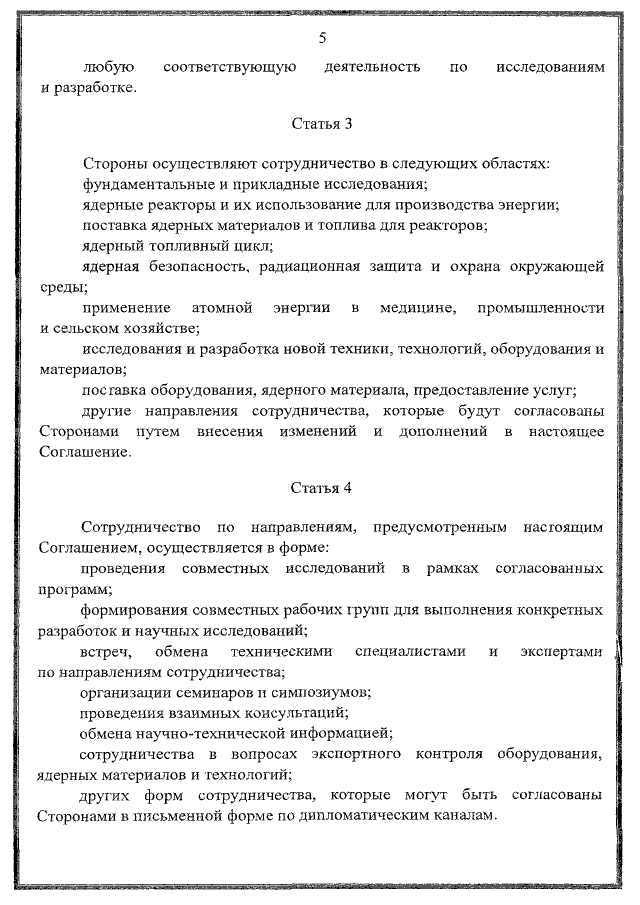 5

любую соответствующую деятельность по исследованиям и разработке.

Статья 3

Стороны осуществляют сотрудничество в следующих областях:

фундаментальные и прикладные исследования;

ядерные реакторы и их использование для производства энергии;

поставка ядерных материалов и топлива для реакторов;

ядерный топливный цикл;

ядерная безопасность, радиационная защита и охрана окружающей среды;

применение атомной энергии в медицине, промышленности и сельском хозяйстве;

исследования и разработка новой техники, технологий, оборудования и материалов;

поставка оборудования, ядерного материала, предоставление услуг;

другие направления сотрудничества, которые будут согласованы Сторонами путем внесения изменений и дополнений в настоящее Соглашение.

Статья 4

Сотрудничество по направлениям, предусмотренным настоящим Соглашением, осуществляется в форме:

проведения совместных исследований в рамках согласованных программ;

формирования совместных рабочих групп для выполнения конкретных разработок и научных исследований;

встреч, обмена техническими специалистами и экспертами по направлениям сотрудничества;

организации семинаров и симпозиумов;

проведения взаимных консультаций;

обмена научно-технической информацией;

сотрудничества в вопросах экспортного контроля оборудования, ядерных материалов и технологий;

других форм сотрудничества, которые могут быть согласованы Сторонами в письменной форме по дипломатическим каналам.